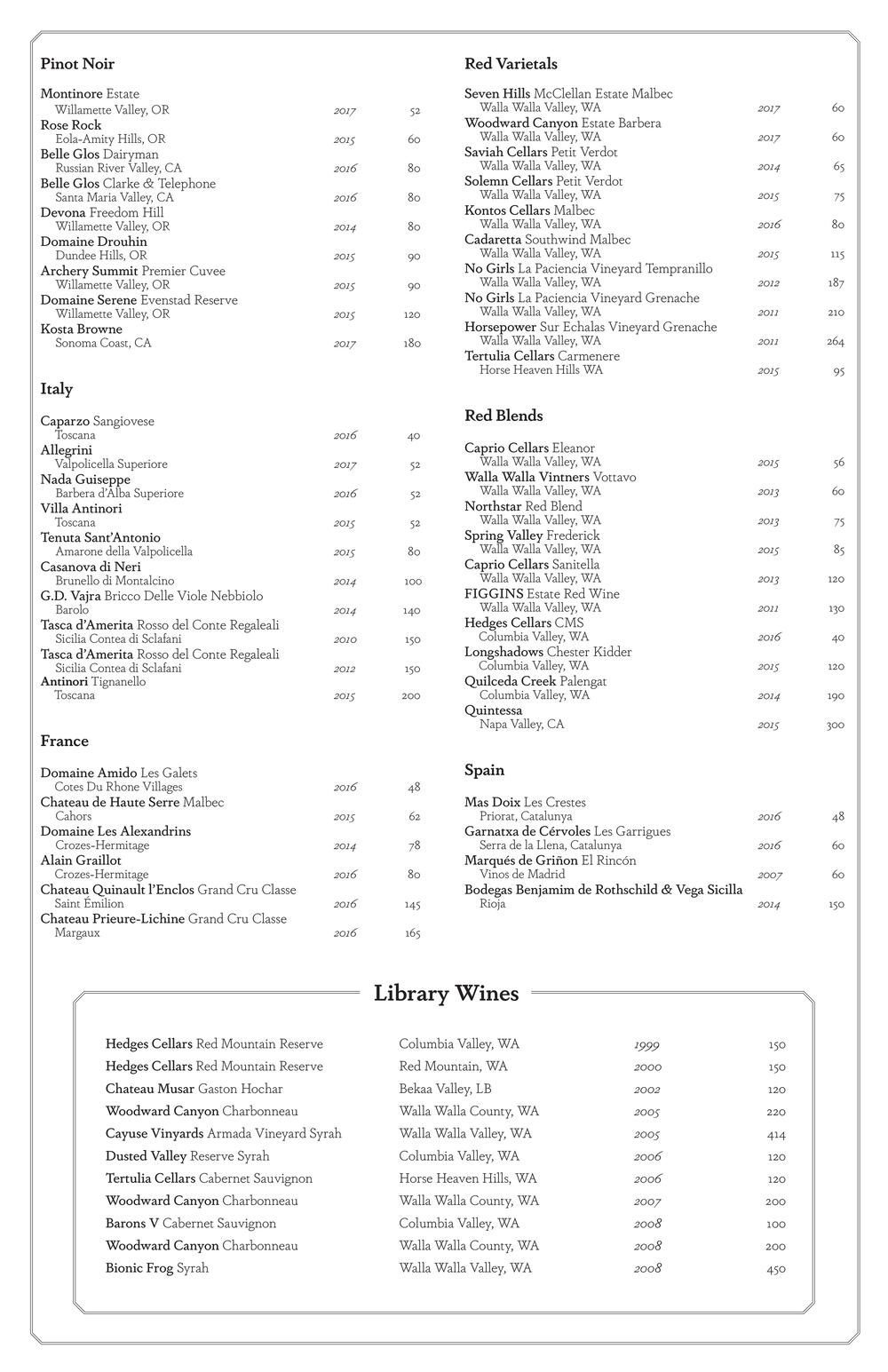 Pinot Noir

Montinore Estate
Willamette Valley, OR 2017 52
Rose Rock
Eola-Amity Hills, OR 2015 60
Belle Glos Dairyman
Russian River Valley, CA 2016 80
Belle Glos Clarke & Telephone
Santa Maria Valley, CA 2016 80
Devona Freedom Hill
Willamette Valley, OR 2014 80
Domaine Drouhin
Dundee Hills, OR 2015 90
Archery Summit Premier Cuvee
Willamette Valley, OR 2015 90
Domaine Serene Evenstad Reserve
Willamette Valley, OR 2015 120
Kosta Browne
Sonoma Coast, CA 2017 180

Italy

Caparzo Sangiovese
Toscana 2016 40
Allegrini
Valpolicella Superiore 2017 52
Nada Guiseppe
Barbera d'Alba Superiore 2016 52
Villa Antinori
Toscana 2015 52
Tenuta Sant'Antonio
Amarone della Valpolicella 2015 80
Casanova di Neri
Brunello di Montalcino 2014 100
G.D. Vajra Bricco Delle Viole Nebbiolo
Barolo 2014 140
Tasca d'Amerita Rosso del Conte Regaleali
Sicilia Contea di Sclafani 2010 150
Tasca d'Amerita Rosso del Conte Regaleali
Sicilia Contea di Sclafani 2012 150
Antinori Tignanello
Toscana 2015 200

France

Domaine Amido Les Galets
Cotes Du Rhone Villages 2016 48
Chateau de Haute Serre Malbec
Cahors 2015 62
Domaine Les Alexandrins
Crozes-Hermitage 2014 78
Alain Graillot
Crozes-Hermitage 2016 80
Chateau Quinault l'Enclos Grand Cru Classe
Saint Émilion 2016 145
Chateau Prieure-Lichine Grand Cru Classe
Margaux 2016 165

Red Varietals

Seven Hills McClellan Estate Malbec
Walla Walla Valley, WA 2017 60
Woodward Canyon Estate Barbera
Walla Walla Valley, WA 2017 60
Saviah Cellars Petit Verdot
Walla Walla Valley, WA 2014 65
Solemn Cellars Petit Verdot
Walla Walla Valley, WA 2015 75
Kontos Cellars Malbec
Walla Walla Valley, WA 2016 80
Cadaretta Southwind Malbec
Walla Walla Valley, WA 2015 115
No Girls La Paciencia Vineyard Tempranillo
Walla Walla Valley, WA 2012 187
No Girls La Paciencia Vineyard Grenache
Walla Walla Valley, WA 2011 210
Horsepower Sur Echalas Vineyard Grenache
Walla Walla Valley, WA 2011 264
Tertulia Cellars Carmenere
Horse Heaven Hills WA 2015 95

Red Blends

Caprio Cellars Eleanor
Walla Walla Valley, WA 2015 56
Walla Walla Vintners Vottavo
Walla Walla Valley, WA 2013 60
Northstar Red Blend
Walla Walla Valley, WA 2013 75
Spring Valley Frederick
Walla Walla Valley, WA 2015 85
Caprio Cellars Sanitella
Walla Walla Valley, WA 2013 120
FIGGINS Estate Red Wine
Walla Walla Valley, WA 2011 130
Hedges Cellars CMS
Columbia Valley, WA 2016 40
Longshadows Chester Kidder
Columbia Valley, WA 2015 120
Quilceda Creek Palengat
Columbia Valley, WA 2014 190
Quintessa
Napa Valley, CA 2015 300

Spain

Mas Doix Les Crestes
Priorat, Catalunya 2016 48
Garnatxa de Cérvoles Les Garrigues
Serra de la Llena, Catalunya 2016 60
Marqués de Griñon El Rincón
Vinos de Madrid 2007 60
Bodegas Benjamim de Rothschild & Vega Sicilla
Rioja 2014 150

Library Wines

| | | | |
|---|---|---|---|
| Hedges Cellars Red Mountain Reserve | Columbia Valley, WA | 1999 | 150 |
| Hedges Cellars Red Mountain Reserve | Red Mountain, WA | 2000 | 150 |
| Chateau Musar Gaston Hochar | Bekaa Valley, LB | 2002 | 120 |
| Woodward Canyon Charbonneau | Walla Walla County, WA | 2005 | 220 |
| Cayuse Vinyards Armada Vineyard Syrah | Walla Walla Valley, WA | 2005 | 414 |
| Dusted Valley Reserve Syrah | Columbia Valley, WA | 2006 | 120 |
| Tertulia Cellars Cabernet Sauvignon | Horse Heaven Hills, WA | 2006 | 120 |
| Woodward Canyon Charbonneau | Walla Walla County, WA | 2007 | 200 |
| Barons V Cabernet Sauvignon | Columbia Valley, WA | 2008 | 100 |
| Woodward Canyon Charbonneau | Walla Walla County, WA | 2008 | 200 |
| Bionic Frog Syrah | Walla Walla Valley, WA | 2008 | 450 |